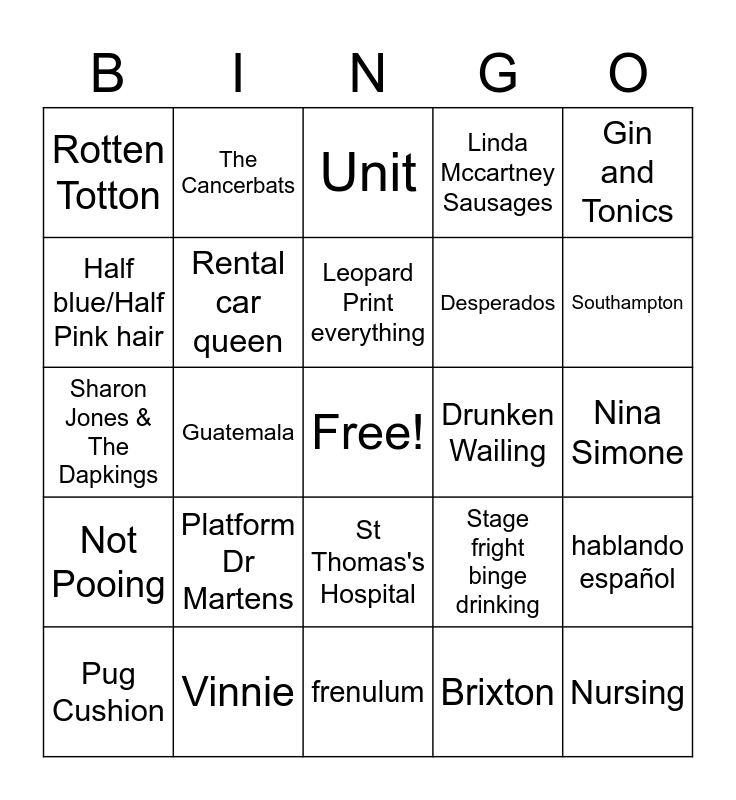 | B | I | N | G | O |
|---|---|---|---|---|
| Rotten Totton | The Cancerbats | Unit | Linda Mccartney Sausages | Gin and Tonics |
| Half blue/Half Pink hair | Rental car queen | Leopard Print everything | Desperados | Southampton |
| Sharon Jones & The Dapkings | Guatemala | Free! | Drunken Wailing | Nina Simone |
| Not Pooing | Platform Dr Martens | St Thomas's Hospital | Stage fright binge drinking | hablando español |
| Pug Cushion | Vinnie | frenulum | Brixton | Nursing |